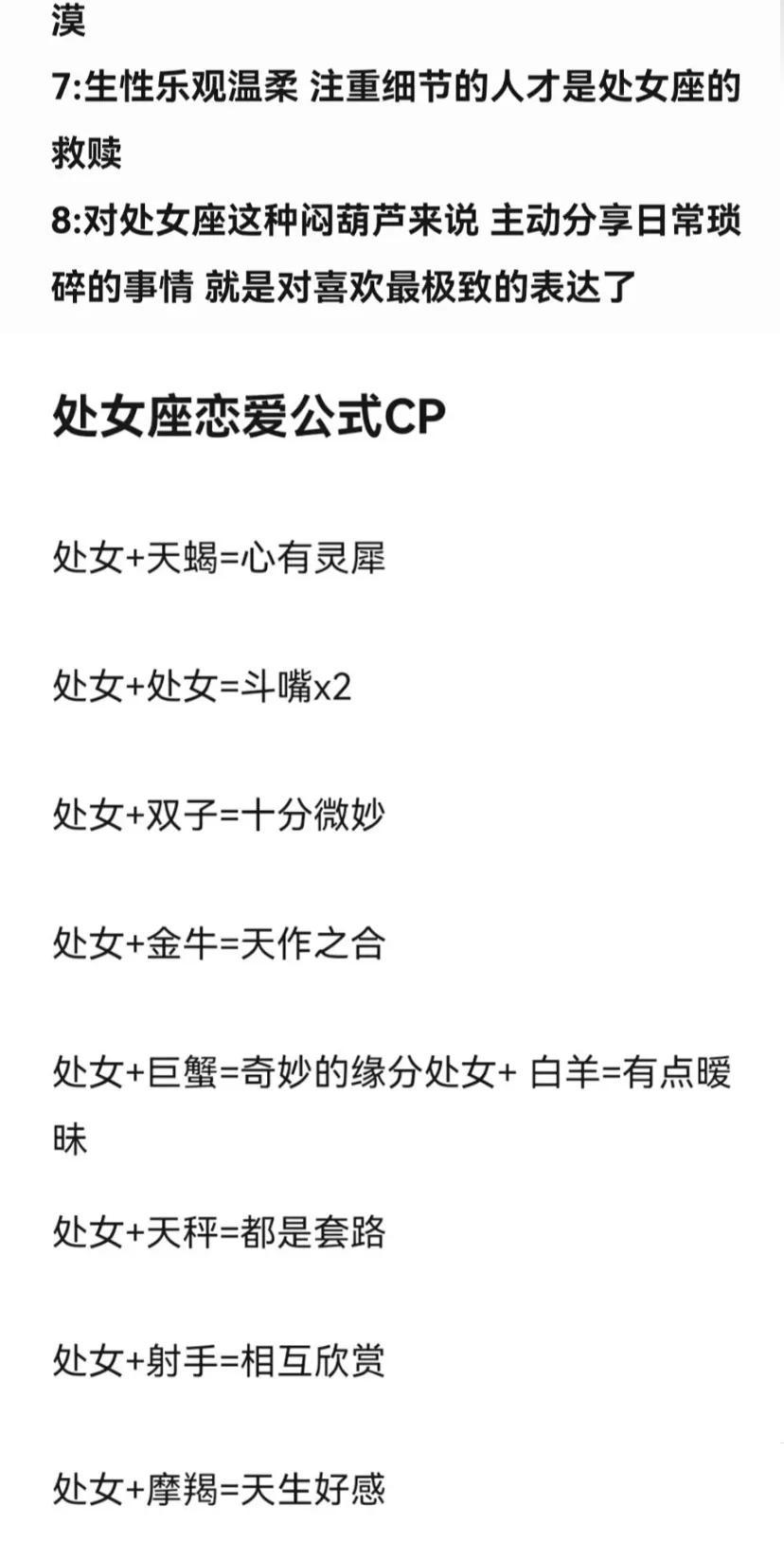 漠
7:生性乐观温柔 注重细节的人才是处女座的救赎
8:对处女座这种闷葫芦来说 主动分享日常琐碎的事情 就是对喜欢最极致的表达了

处女座恋爱公式CP

处女+天蝎=心有灵犀

处女+处女=斗嘴x2

处女+双子=十分微妙

处女+金牛=天作之合

处女+巨蟹=奇妙的缘分处女+ 白羊=有点暧昧

处女+天秤=都是套路

处女+射手=相互欣赏

处女+摩羯=天生好感